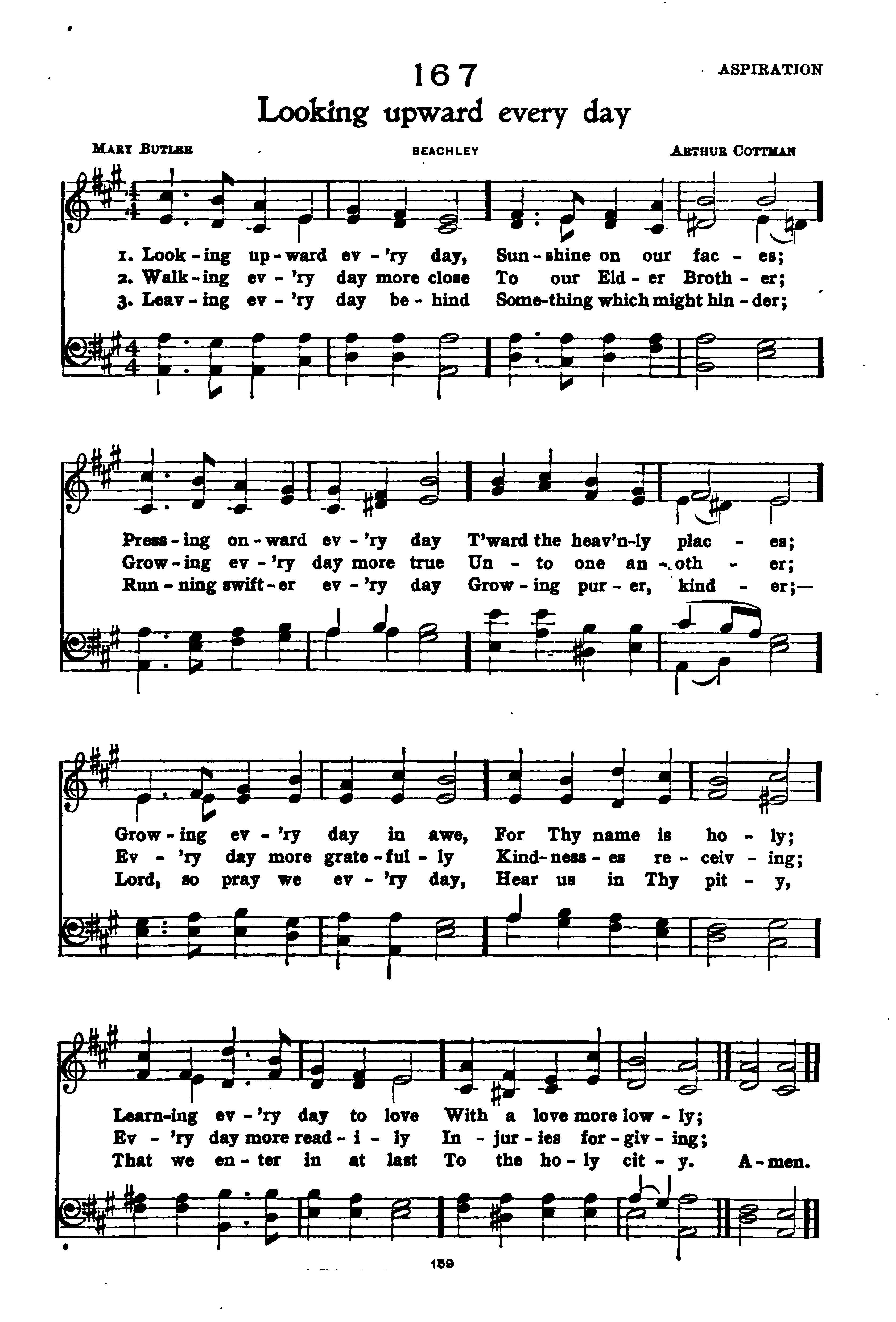 167

ASPIRATION

Looking upward every day

MARY BUTLER

BEACHLEY

ARTHUR COTTMAN

1. Look - ing up - ward ev - 'ry day, Sun - shine on our fac - es;
2. Walk - ing ev - 'ry day more close To our Eld - er Broth - er;
3. Leav - ing ev - 'ry day be - hind Some - thing which might hin - der;

Press - ing on - ward ev - 'ry day T'ward the heav'n - ly plac - es;
Grow - ing ev - 'ry day more true Un - to one an - oth - er;
Run - ning swift - er ev - 'ry day Grow - ing pur - er, kind - er;—

Grow - ing ev - 'ry day in awe, For Thy name is ho - ly;
Ev - 'ry day more grate - ful - ly Kind - ness - es re - ceiv - ing;
Lord, so pray we ev - 'ry day, Hear us in Thy pit - y,

Learn - ing ev - 'ry day to love With a love more low - ly;
Ev - 'ry day more read - i - ly In - jur - ies for - giv - ing;
That we en - ter in at last To the ho - ly cit - y. A - men.

159